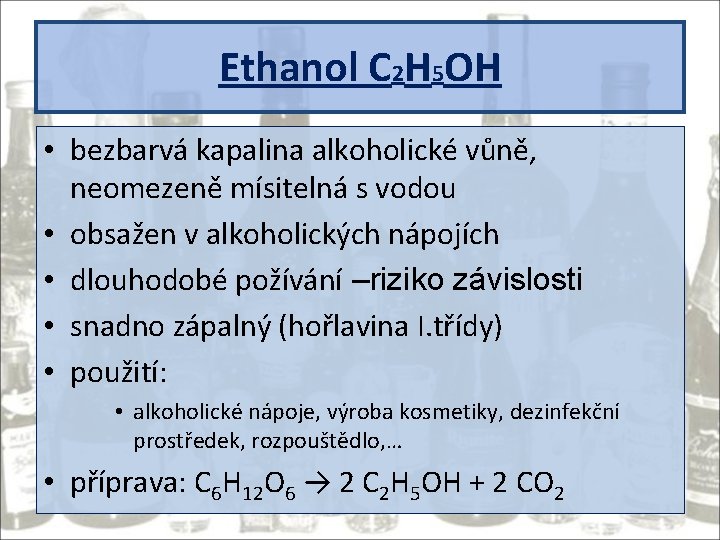 Ethanol $C_2H_5OH$

• bezbarvá kapalina alkoholické vůně, neomezeně mísitelná s vodou
• obsažen v alkoholických nápojích
• dlouhodobé požívání –riziko závislosti
• snadno zápalný (hořlavina I.třídy)
• použití:
  • alkoholické nápoje, výroba kosmetiky, dezinfekční prostředek, rozpouštědlo,…
• příprava: $C_6H_{12}O_6 \rightarrow 2\ C_2H_5OH + 2\ CO_2$